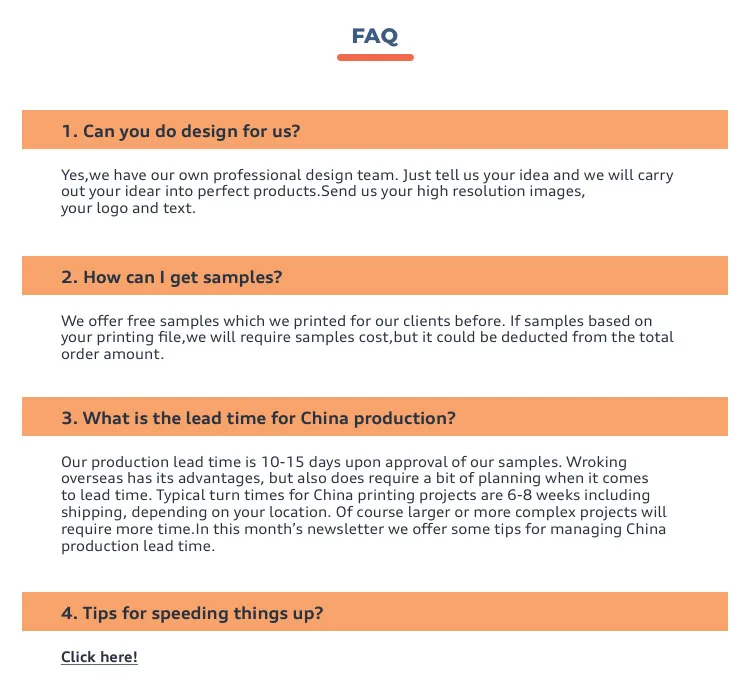 FAQ

1. Can you do design for us?

Yes,we have our own professional design team. Just tell us your idea and we will carry out your idear into perfect products.Send us your high resolution images, your logo and text.

2. How can I get samples?

We offer free samples which we printed for our clients before. If samples based on your printing file,we will require samples cost,but it could be deducted from the total order amount.

3. What is the lead time for China production?

Our production lead time is 10-15 days upon approval of our samples. Wroking overseas has its advantages, but also does require a bit of planning when it comes to lead time. Typical turn times for China printing projects are 6-8 weeks including shipping, depending on your location. Of course larger or more complex projects will require more time.In this month's newsletter we offer some tips for managing China production lead time.

4. Tips for speeding things up?

Click here!